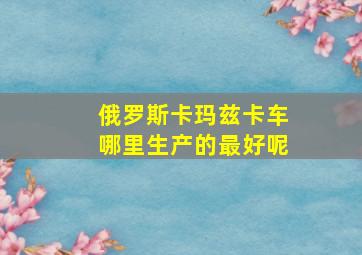 俄罗斯卡玛兹卡车
哪里生产的最好呢